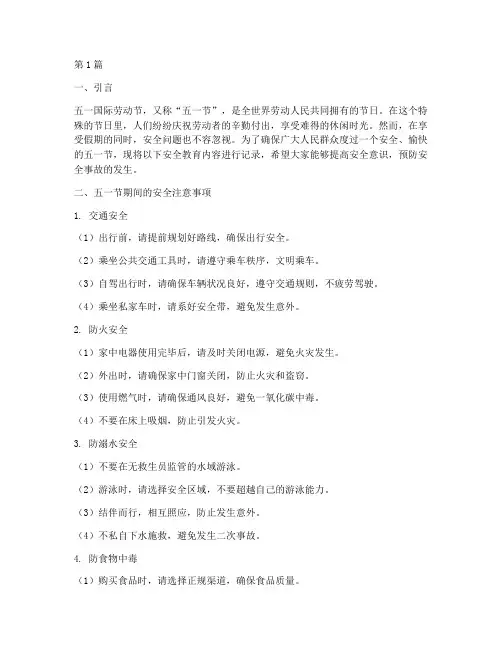 第1篇

一、引言

五一国际劳动节，又称“五一节”，是全世界劳动人民共同拥有的节日。在这个特殊的节日里，人们纷纷庆祝劳动者的辛勤付出，享受难得的休闲时光。然而，在享受假期的同时，安全问题也不容忽视。为了确保广大人民群众度过一个安全、愉快的五一节，现将以下安全教育内容进行记录，希望大家能够提高安全意识，预防安全事故的发生。

二、五一节期间的安全注意事项

1. 交通安全

（1）出行前，请提前规划好路线，确保出行安全。

（2）乘坐公共交通工具时，请遵守乘车秩序，文明乘车。

（3）自驾出行时，请确保车辆状况良好，遵守交通规则，不疲劳驾驶。

（4）乘坐私家车时，请系好安全带，避免发生意外。

2. 防火安全

（1）家中电器使用完毕后，请及时关闭电源，避免火灾发生。

（2）外出时，请确保家中门窗关闭，防止火灾和盗窃。

（3）使用燃气时，请确保通风良好，避免一氧化碳中毒。

（4）不要在床上吸烟，防止引发火灾。

3. 防溺水安全

（1）不要在无救生员监管的水域游泳。

（2）游泳时，请选择安全区域，不要超越自己的游泳能力。

（3）结伴而行，相互照应，防止发生意外。

（4）不私自下水施救，避免发生二次事故。

4. 防食物中毒

（1）购买食品时，请选择正规渠道，确保食品质量。